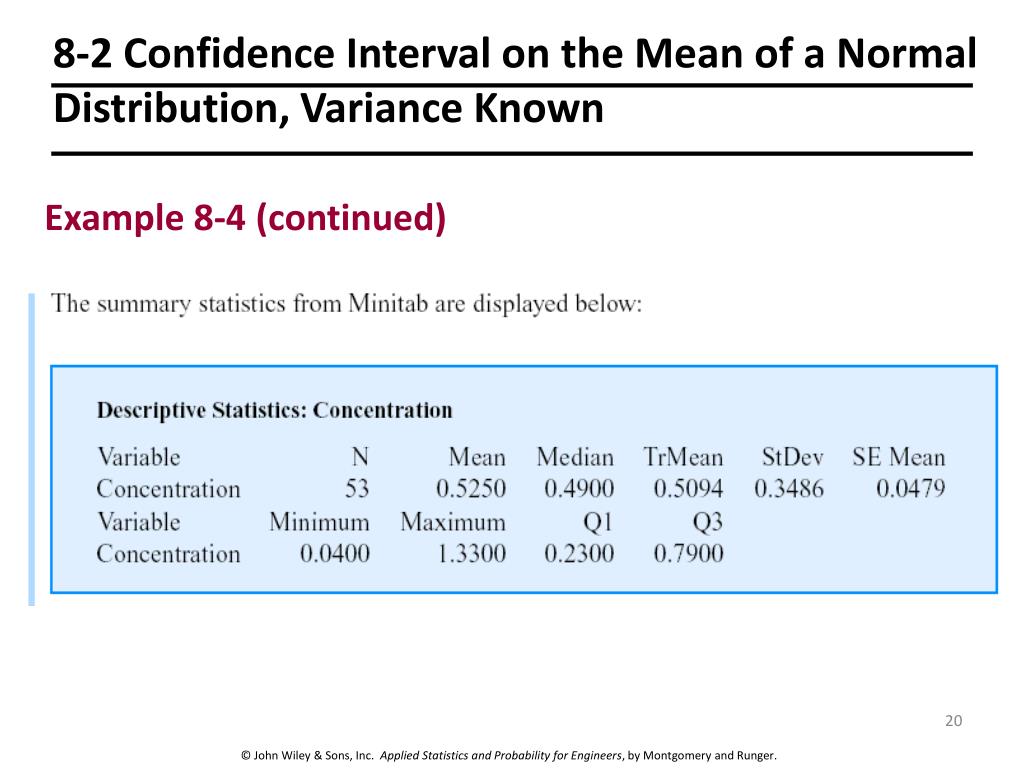 8-2 Confidence Interval on the Mean of a Normal Distribution, Variance Known

Example 8-4 (continued)

The summary statistics from Minitab are displayed below:

Descriptive Statistics: Concentration

| Variable | N | Mean | Median | TrMean | StDev | SE Mean |
|---|---|---|---|---|---|---|
| Concentration | 53 | 0.5250 | 0.4900 | 0.5094 | 0.3486 | 0.0479 |
| Variable | Minimum | Maximum | Q1 | Q3 | | |
| Concentration | 0.0400 | 1.3300 | 0.2300 | 0.7900 | | |

20

© John Wiley & Sons, Inc. Applied Statistics and Probability for Engineers, by Montgomery and Runger.